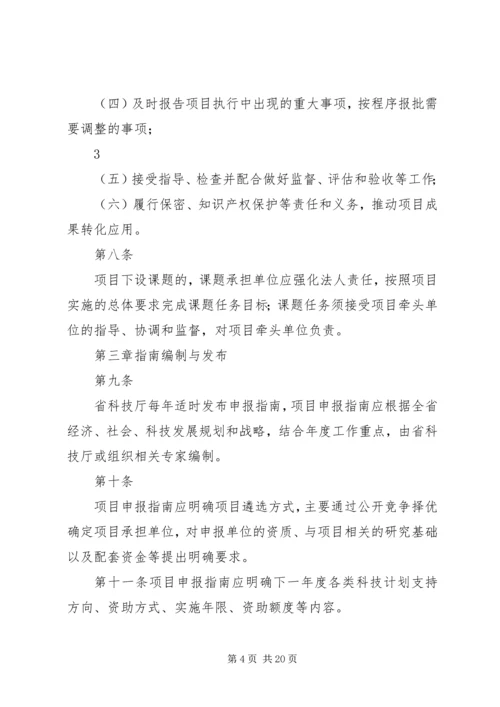 （四）及时报告项目执行中出现的重大事项，按程序报批需要调整的事项；

3

（五）接受指导、检查并配合做好监督、评估和验收等工作；

（六）履行保密、知识产权保护等责任和义务，推动项目成果转化应用。

第八条

项目下设课题的，课题承担单位应强化法人责任，按照项目实施的总体要求完成课题任务目标；课题任务须接受项目牵头单位的指导、协调和监督，对项目牵头单位负责。

第三章指南编制与发布

第九条

省科技厅每年适时发布申报指南，项目申报指南应根据全省经济、社会、科技发展规划和战略，结合年度工作重点，由省科技厅或组织相关专家编制。

第十条

项目申报指南应明确项目遴选方式，主要通过公开竞争择优确定项目承担单位，对申报单位的资质、与项目相关的研究基础以及配套资金等提出明确要求。

第十一条项目申报指南应明确下一年度各类科技计划支持方向、资助方式、实施年限、资助额度等内容。

第 4 页 共 20 页